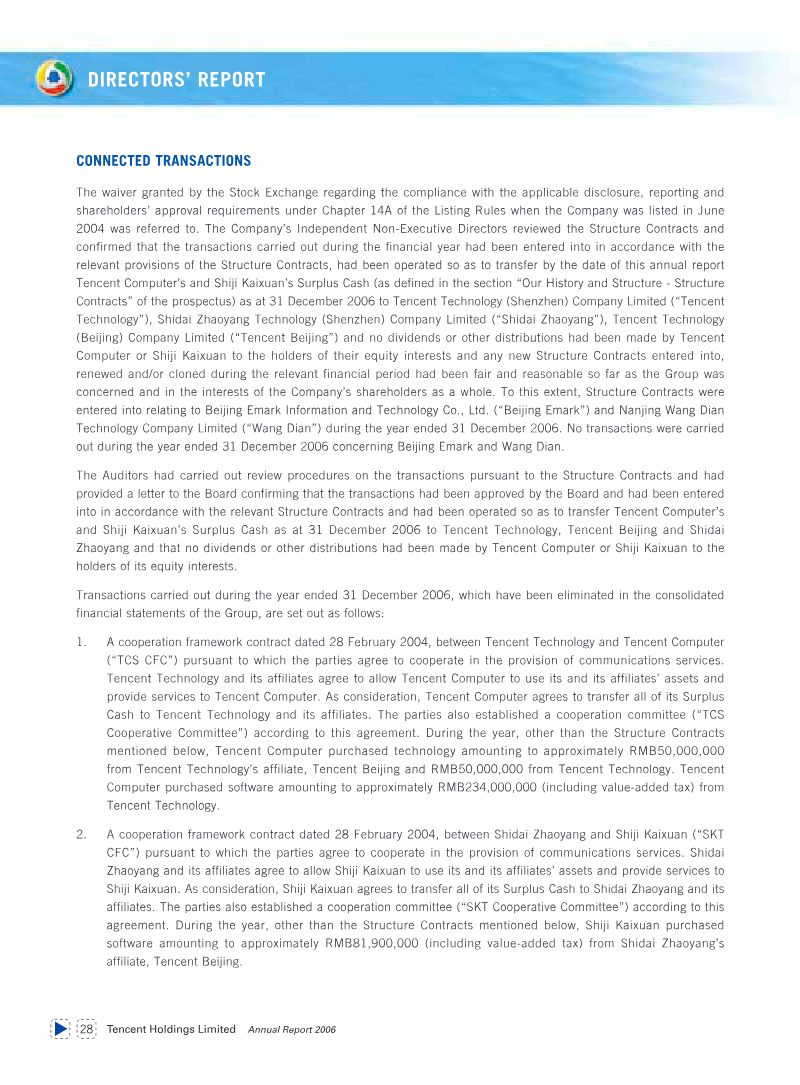 DIRECTORS' REPORT

CONNECTED TRANSACTIONS

The waiver granted by the Stock Exchange regarding the compliance with the applicable disclosure, reporting and shareholders' approval requirements under Chapter 14A of the Listing Rules when the Company was listed in June 2004 was referred to. The Company's Independent Non-Executive Directors reviewed the Structure Contracts and confirmed that the transactions carried out during the financial year had been entered into in accordance with the relevant provisions of the Structure Contracts, had been operated so as to transfer by the date of this annual report Tencent Computer's and Shiji Kaixuan's Surplus Cash (as defined in the section "Our History and Structure - Structure Contracts" of the prospectus) as at 31 December 2006 to Tencent Technology (Shenzhen) Company Limited ("Tencent Technology"), Shidai Zhaoyang Technology (Shenzhen) Company Limited ("Shidai Zhaoyang"), Tencent Technology (Beijing) Company Limited ("Tencent Beijing") and no dividends or other distributions had been made by Tencent Computer or Shiji Kaixuan to the holders of their equity interests and any new Structure Contracts entered into, renewed and/or cloned during the relevant financial period had been fair and reasonable so far as the Group was concerned and in the interests of the Company's shareholders as a whole. To this extent, Structure Contracts were entered into relating to Beijing Emark Information and Technology Co., Ltd. ("Beijing Emark") and Nanjing Wang Dian Technology Company Limited ("Wang Dian") during the year ended 31 December 2006. No transactions were carried out during the year ended 31 December 2006 concerning Beijing Emark and Wang Dian.

The Auditors had carried out review procedures on the transactions pursuant to the Structure Contracts and had provided a letter to the Board confirming that the transactions had been approved by the Board and had been entered into in accordance with the relevant Structure Contracts and had been operated so as to transfer Tencent Computer's and Shiji Kaixuan's Surplus Cash as at 31 December 2006 to Tencent Technology, Tencent Beijing and Shidai Zhaoyang and that no dividends or other distributions had been made by Tencent Computer or Shiji Kaixuan to the holders of its equity interests.

Transactions carried out during the year ended 31 December 2006, which have been eliminated in the consolidated financial statements of the Group, are set out as follows:

1. A cooperation framework contract dated 28 February 2004, between Tencent Technology and Tencent Computer ("TCS CFC") pursuant to which the parties agree to cooperate in the provision of communications services. Tencent Technology and its affiliates agree to allow Tencent Computer to use its and its affiliates' assets and provide services to Tencent Computer. As consideration, Tencent Computer agrees to transfer all of its Surplus Cash to Tencent Technology and its affiliates. The parties also established a cooperation committee ("TCS Cooperative Committee") according to this agreement. During the year, other than the Structure Contracts mentioned below, Tencent Computer purchased technology amounting to approximately RMB50,000,000 from Tencent Technology's affiliate, Tencent Beijing and RMB50,000,000 from Tencent Technology. Tencent Computer purchased software amounting to approximately RMB234,000,000 (including value-added tax) from Tencent Technology.

2. A cooperation framework contract dated 28 February 2004, between Shidai Zhaoyang and Shiji Kaixuan ("SKT CFC") pursuant to which the parties agree to cooperate in the provision of communications services. Shidai Zhaoyang and its affiliates agree to allow Shiji Kaixuan to use its and its affiliates' assets and provide services to Shiji Kaixuan. As consideration, Shiji Kaixuan agrees to transfer all of its Surplus Cash to Shidai Zhaoyang and its affiliates. The parties also established a cooperation committee ("SKT Cooperative Committee") according to this agreement. During the year, other than the Structure Contracts mentioned below, Shiji Kaixuan purchased software amounting to approximately RMB81,900,000 (including value-added tax) from Shidai Zhaoyang's affiliate, Tencent Beijing.

28 Tencent Holdings Limited Annual Report 2006